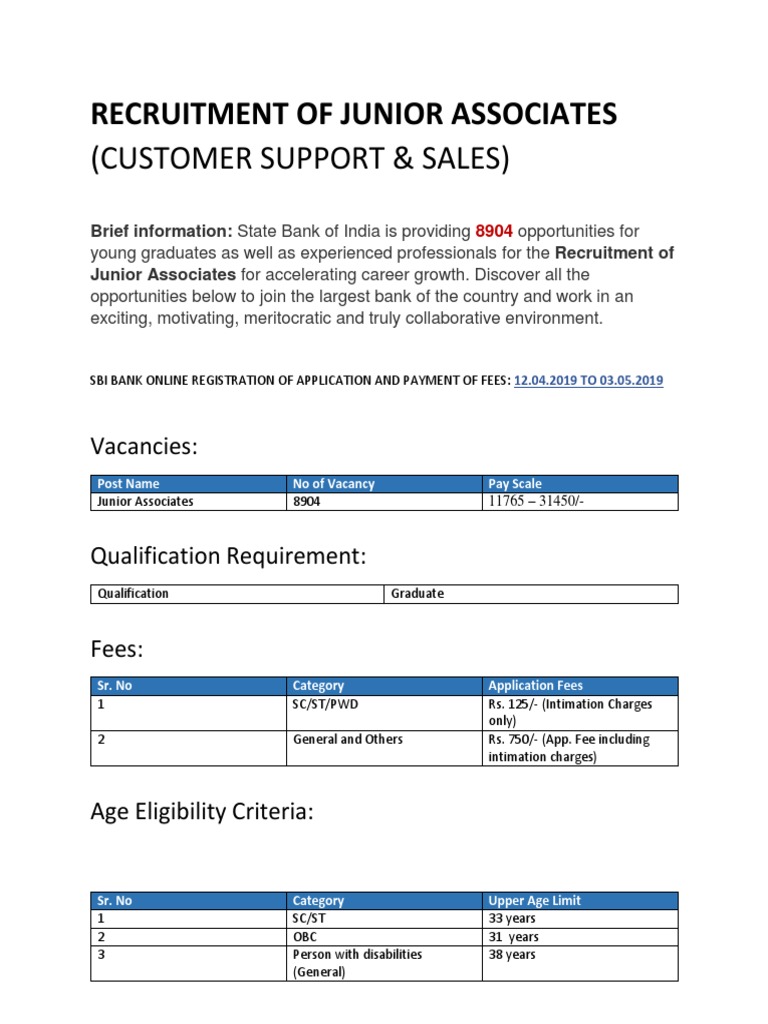 RECRUITMENT OF JUNIOR ASSOCIATES
(CUSTOMER SUPPORT & SALES)

Brief information: State Bank of India is providing 8904 opportunities for young graduates as well as experienced professionals for the Recruitment of Junior Associates for accelerating career growth. Discover all the opportunities below to join the largest bank of the country and work in an exciting, motivating, meritocratic and truly collaborative environment.

SBI BANK ONLINE REGISTRATION OF APPLICATION AND PAYMENT OF FEES: 12.04.2019 TO 03.05.2019

Vacancies:

| Post Name | No of Vacancy | Pay Scale |
|---|---|---|
| Junior Associates | 8904 | 11765 – 31450/- |

Qualification Requirement:

| Qualification | Graduate |
|---|---|

Fees:

| Sr. No | Category | Application Fees |
|---|---|---|
| 1 | SC/ST/PWD | Rs. 125/- (Intimation Charges only) |
| 2 | General and Others | Rs. 750/- (App. Fee including intimation charges) |

Age Eligibility Criteria:

| Sr. No | Category | Upper Age Limit |
|---|---|---|
| 1 | SC/ST | 33 years |
| 2 | OBC | 31 years |
| 3 | Person with disabilities (General) | 38 years |